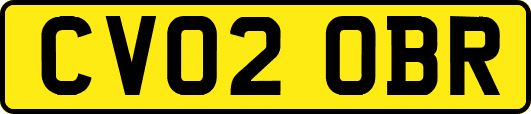 CV02 OBR